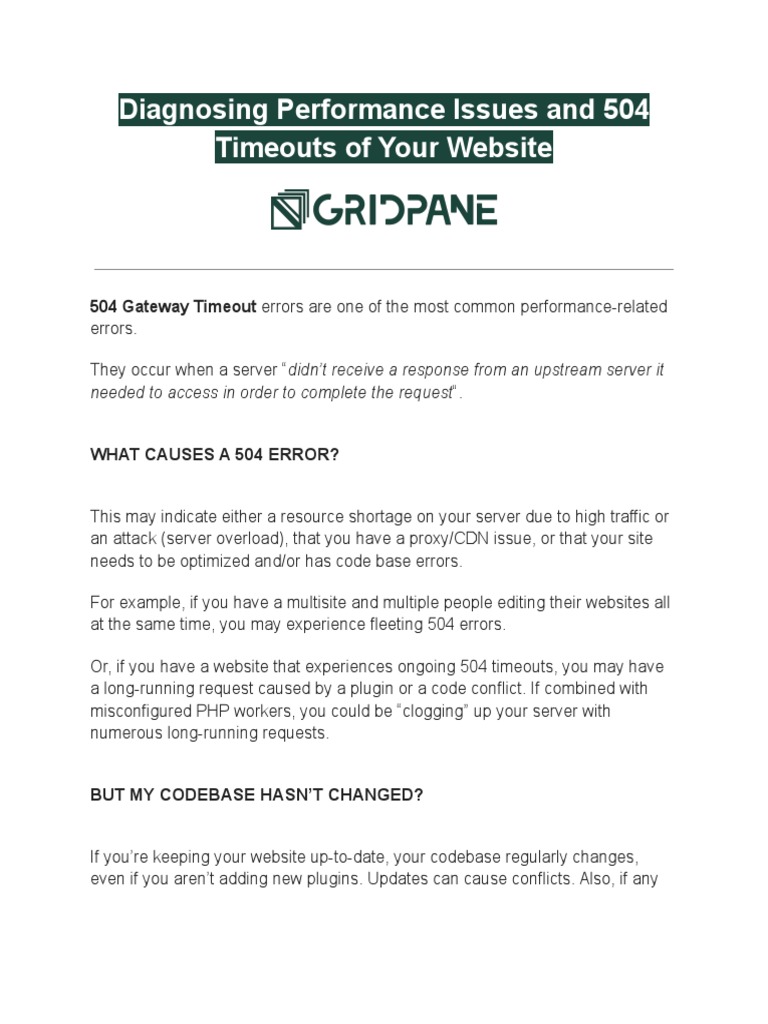 Diagnosing Performance Issues and 504 Timeouts of Your Website

GRIDPANE

504 Gateway Timeout errors are one of the most common performance-related errors.

They occur when a server "didn't receive a response from an upstream server it needed to access in order to complete the request".

WHAT CAUSES A 504 ERROR?

This may indicate either a resource shortage on your server due to high traffic or an attack (server overload), that you have a proxy/CDN issue, or that your site needs to be optimized and/or has code base errors.

For example, if you have a multisite and multiple people editing their websites all at the same time, you may experience fleeting 504 errors.

Or, if you have a website that experiences ongoing 504 timeouts, you may have a long-running request caused by a plugin or a code conflict. If combined with misconfigured PHP workers, you could be "clogging" up your server with numerous long-running requests.

BUT MY CODEBASE HASN'T CHANGED?

If you're keeping your website up-to-date, your codebase regularly changes, even if you aren't adding new plugins. Updates can cause conflicts. Also, if any